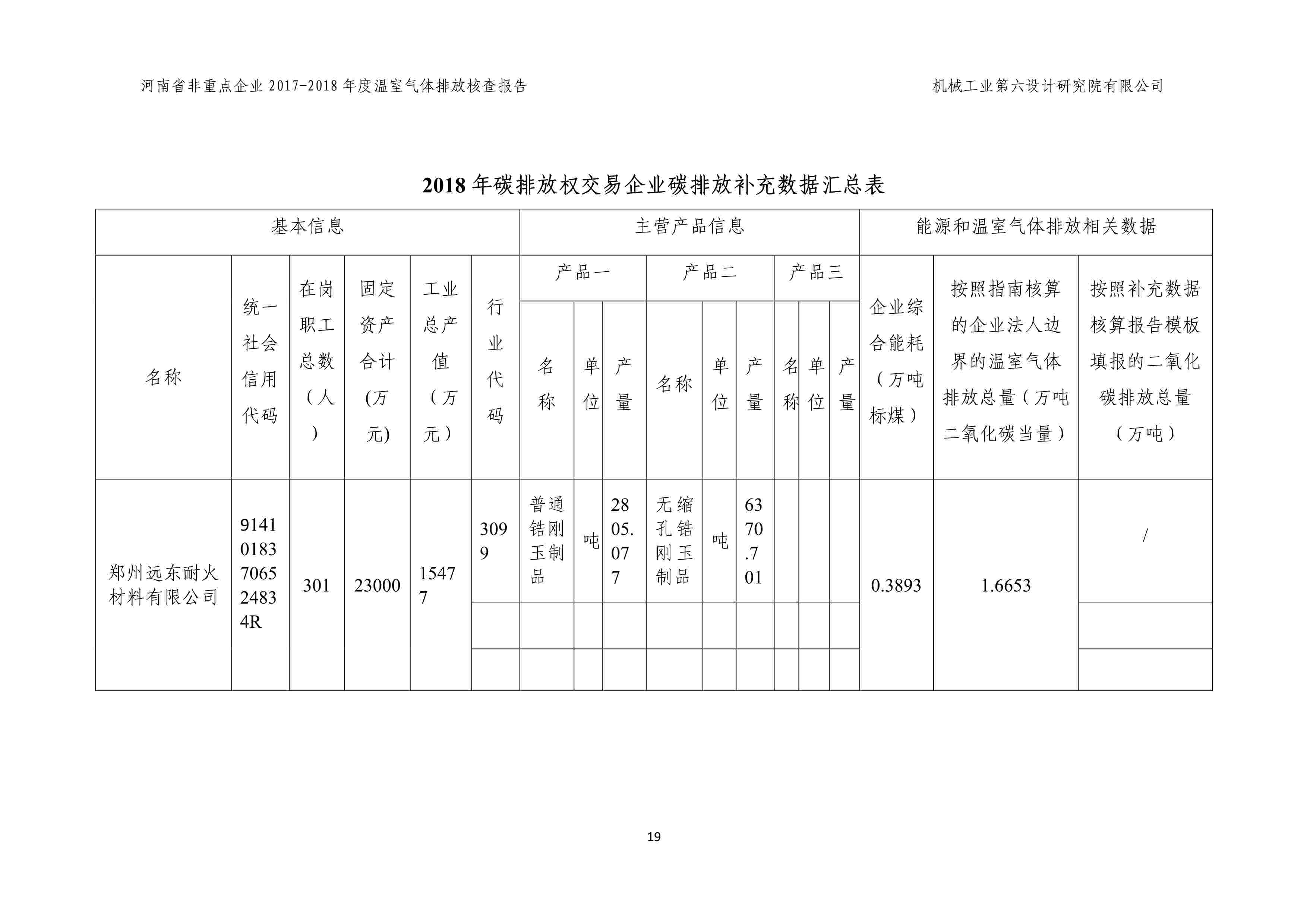 河南省非重点企业 2017-2018 年度温室气体排放核查报告

机械工业第六设计研究院有限公司

2018 年碳排放权交易企业碳排放补充数据汇总表

| 基本信息 | | | | | | 主营产品信息 | | | | | | | | | 能源和温室气体排放相关数据 | | |
|---|---|---|---|---|---|---|---|---|---|---|---|---|---|---|---|---|---|
| 名称 | 统一社会信用代码 | 在岗职工总数（人） | 固定资产合计(万元) | 工业总产值（万元） | 行业代码 | 产品一 | | | 产品二 | | | 产品三 | | | 企业综合能耗（万吨标煤） | 按照指南核算的企业法人边界的温室气体排放总量（万吨二氧化碳当量） | 按照补充数据核算报告模板填报的二氧化碳排放总量（万吨） |
| | | | | | | 名称 | 单位 | 产量 | 名称 | 单位 | 产量 | 名称 | 单位 | 产量 | | | |
| 郑州远东耐火材料有限公司 | 91410183706524834R | 301 | 23000 | 15477 | 3099 | 普通锆刚玉制品 | 吨 | 2805.077 | 无缩孔锆刚玉制品 | 吨 | 6370.701 | | | | 0.3893 | 1.6653 | / |
| | | | | | | | | | | | | | | | | | |
| | | | | | | | | | | | | | | | | | |

19